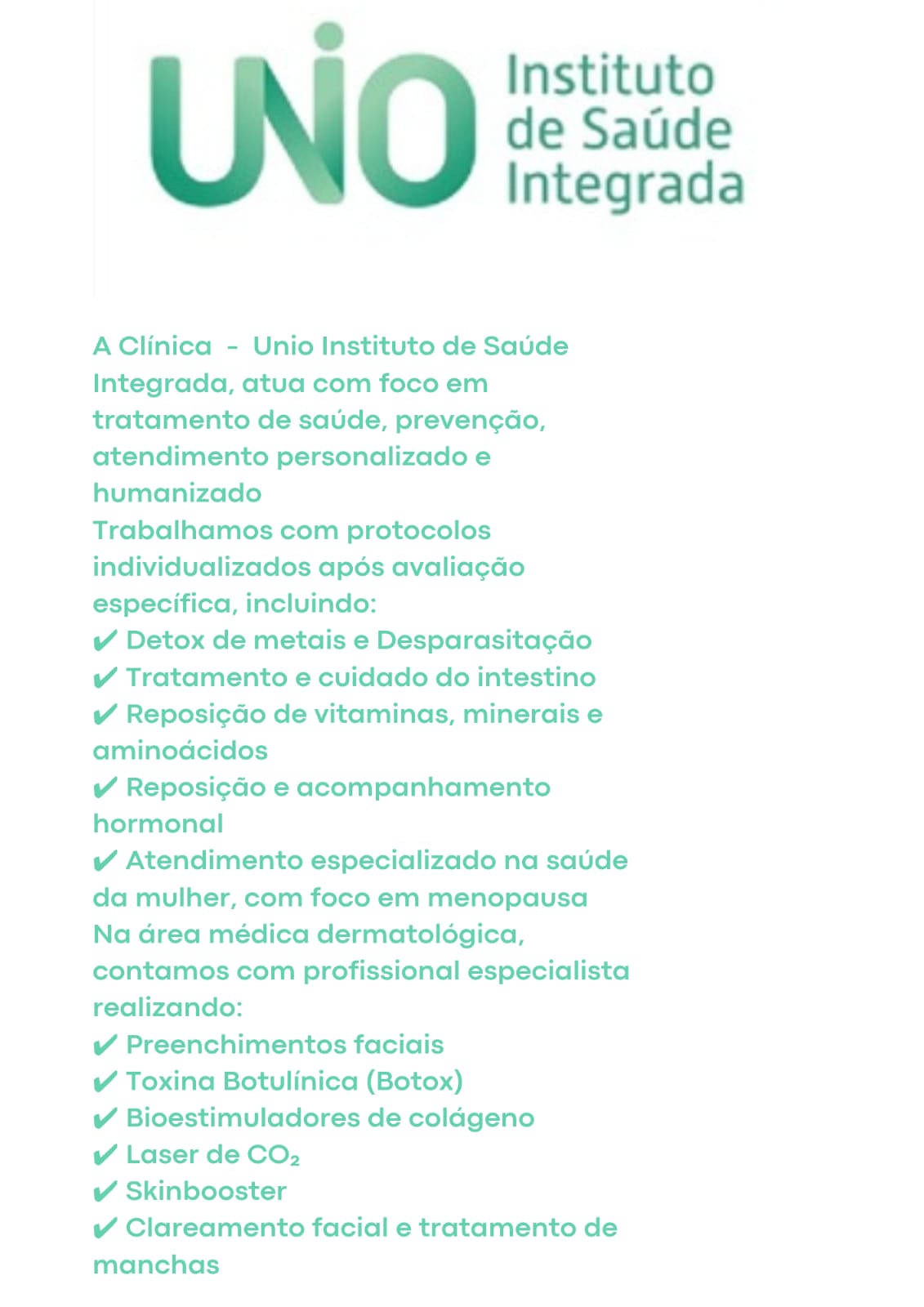 UNIO Instituto de Saúde Integrada

A Clínica - Unio Instituto de Saúde Integrada, atua com foco em tratamento de saúde, prevenção, atendimento personalizado e humanizado
Trabalhamos com protocolos individualizados após avaliação específica, incluindo:
✔ Detox de metais e Desparasitação
✔ Tratamento e cuidado do intestino
✔ Reposição de vitaminas, minerais e aminoácidos
✔ Reposição e acompanhamento hormonal
✔ Atendimento especializado na saúde da mulher, com foco em menopausa
Na área médica dermatológica, contamos com profissional especialista realizando:
✔ Preenchimentos faciais
✔ Toxina Botulínica (Botox)
✔ Bioestimuladores de colágeno
✔ Laser de $CO_2$
✔ Skinbooster
✔ Clareamento facial e tratamento de manchas